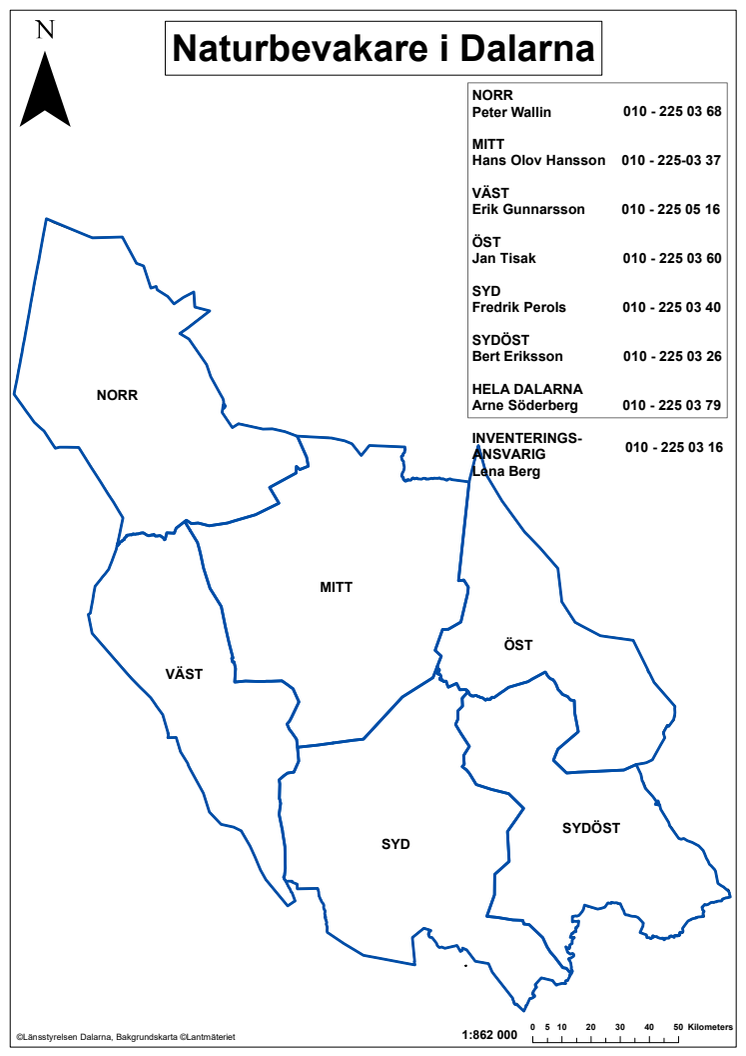 N

Naturbevakare i Dalarna

NORR
Peter Wallin 010 - 225 03 68

MITT
Hans Olov Hansson 010 - 225-03 37

VÄST
Erik Gunnarsson 010 - 225 05 16

ÖST
Jan Tisak 010 - 225 03 60

SYD
Fredrik Perols 010 - 225 03 40

SYDÖST
Bert Eriksson 010 - 225 03 26

HELA DALARNA
Arne Söderberg 010 - 225 03 79

INVENTERINGS-ANSVARIG
Lena Berg 010 - 225 03 16

NORR

MITT

VÄST

ÖST

SYD

SYDÖST

©Länsstyrelsen Dalarna, Bakgrundskarta ©Lantmäteriet

1:862 000

0 5 10 20 30 40 50 Kilometers